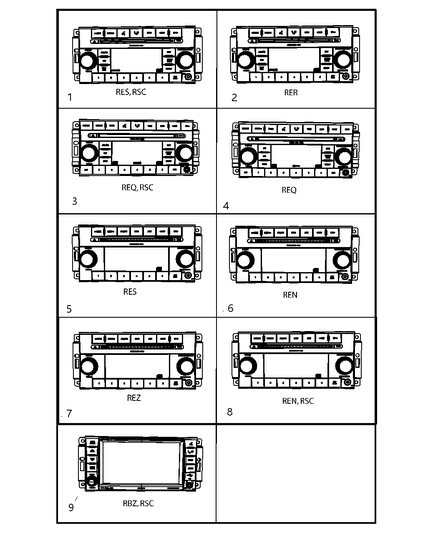 RES, RSC
1

RER
2

REQ, RSC
3

REQ
4

RES
5

REN
6

REZ
7

REN, RSC
8

RBZ, RSC
9